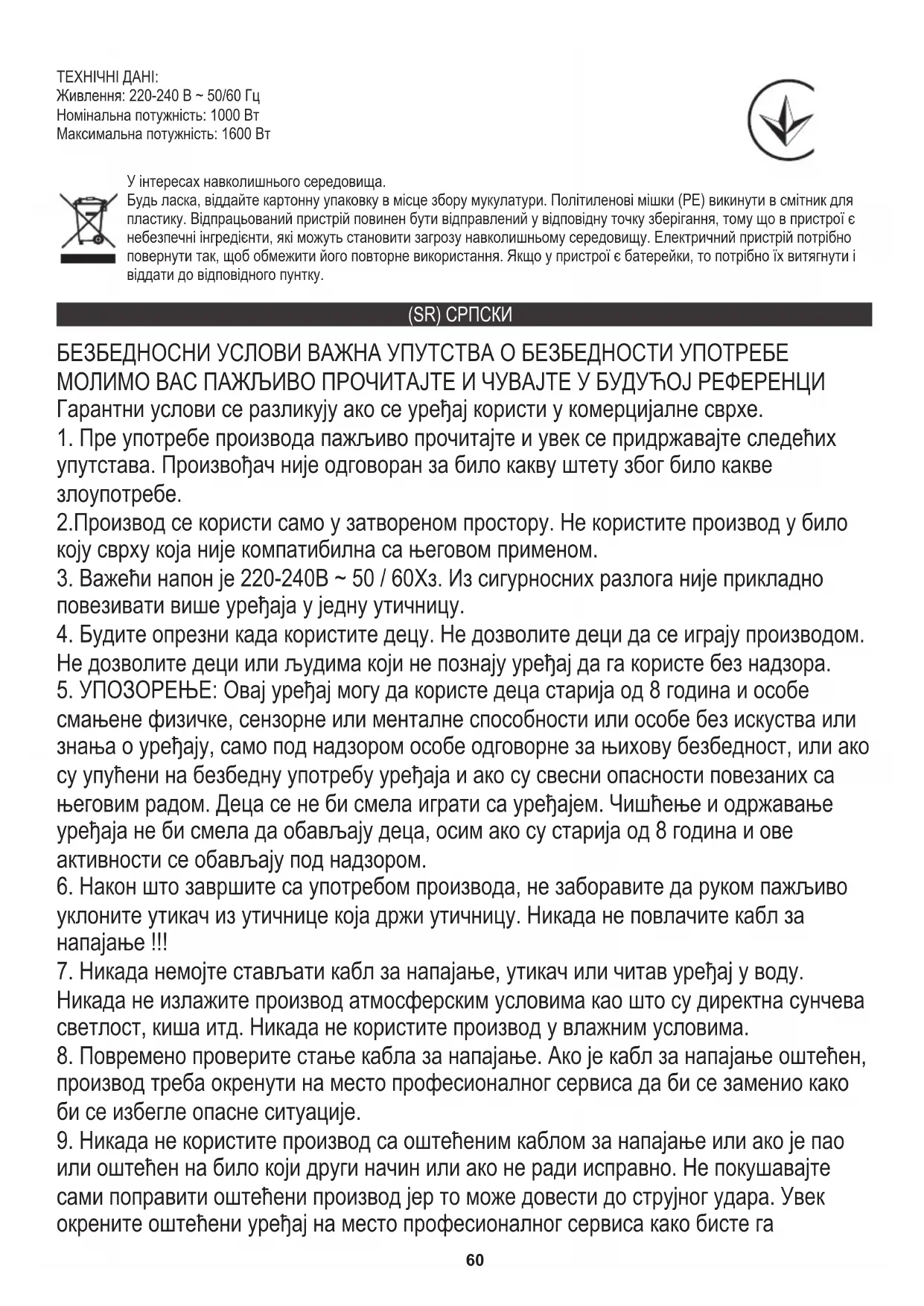 ТЕХНІЧНІ ДАНІ:
Живлення: 220-240 В ~ 50/60 Гц
Номінальна потужність: 1000 Вт
Максимальна потужність: 1600 Вт

У інтересах навколишнього середовища.
Будь ласка, віддайте картонну упаковку в місце збору мукулатури. Політиленові мішки (PE) викинути в смітник для пластику. Відпрацьований пристрій повинен бути відправлений у відповідну точку зберігання, тому що в пристрої є небезпечні інгредієнти, які можуть становити загрозу навколишньому середовищу. Електричний пристрій потрібно повернути так, щоб обмежити його повторне використання. Якщо у пристрої є батерейки, то потрібно їх витягнути і віддати до відповідного пунтку.

(SR) СРПСКИ

БЕЗБЕДНОСНИ УСЛОВИ ВАЖНА УПУТСТВА О БЕЗБЕДНОСТИ УПОТРЕБЕ МОЛИМО ВАС ПАЖЉИВО ПРОЧИТАЈТЕ И ЧУВАЈТЕ У БУДУЋОЈ РЕФЕРЕНЦИ
Гарантни услови се разликују ако се уређај користи у комерцијалне сврхе.
1. Пре употребе производа пажљиво прочитајте и увек се придржавајте следећих упутстава. Произвођач није одговоран за било какву штету због било какве злоупотребе.
2.Производ се користи само у затвореном простору. Не користите производ у било коју сврху која није компатибилна са његовом применом.
3. Важећи напон је 220-240В ~ 50 / 60Хз. Из сигурносних разлога није прикладно повезивати више уређаја у једну утичницу.
4. Будите опрезни када користите децу. Не дозволите деци да се играју производом. Не дозволите деци или људима који не познају уређај да га користе без надзора.
5. УПОЗОРЕЊЕ: Овај уређај могу да користе деца старија од 8 година и особе смањене физичке, сензорне или менталне способности или особе без искуства или знања о уређају, само под надзором особе одговорне за њихову безбедност, или ако су упућени на безбедну употребу уређаја и ако су свесни опасности повезаних са његовим радом. Деца се не би смела играти са уређајем. Чишћење и одржавање уређаја не би смела да обављају деца, осим ако су старија од 8 година и ове активности се обављају под надзором.
6. Након што завршите са употребом производа, не заборавите да руком пажљиво уклоните утикач из утичнице која држи утичницу. Никада не повлачите кабл за напајање !!!
7. Никада немојте стављати кабл за напајање, утикач или читав уређај у воду. Никада не излажите производ атмосферским условима као што су директна сунчева светлост, киша итд. Никада не користите производ у влажним условима.
8. Повремено проверите стање кабла за напајање. Ако је кабл за напајање оштећен, производ треба окренути на место професионалног сервиса да би се заменио како би се избегле опасне ситуације.
9. Никада не користите производ са оштећеним каблом за напајање или ако је пао или оштећен на било који други начин или ако не ради исправно. Не покушавајте сами поправити оштећени производ јер то може довести до струјног удара. Увек окрените оштећени уређај на место професионалног сервиса како бисте га

60